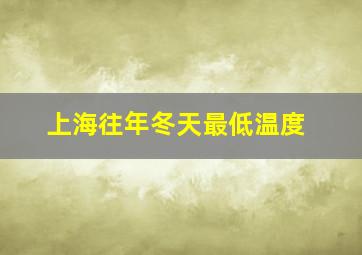 上海往年冬天最低温度